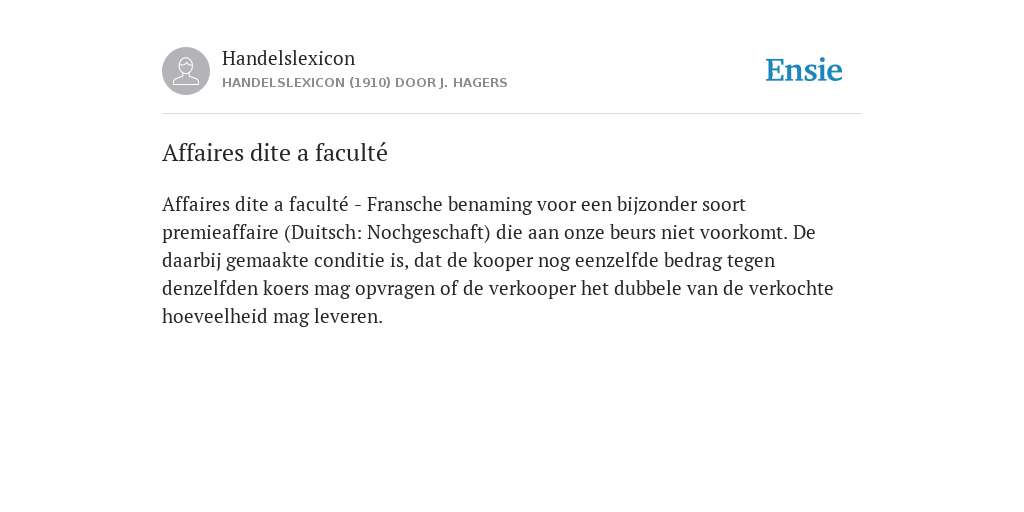 Handelslexicon
HANDELSLEXICON (1910) DOOR J. HAGERS

Ensie

Affaires dite a faculté

Affaires dite a faculté - Fransche benaming voor een bijzonder soort premieaffaire (Duitsch: Nochgeschaft) die aan onze beurs niet voorkomt. De daarbij gemaakte conditie is, dat de kooper nog eenzelfde bedrag tegen denzelfden koers mag opvragen of de verkooper het dubbele van de verkochte hoeveelheid mag leveren.